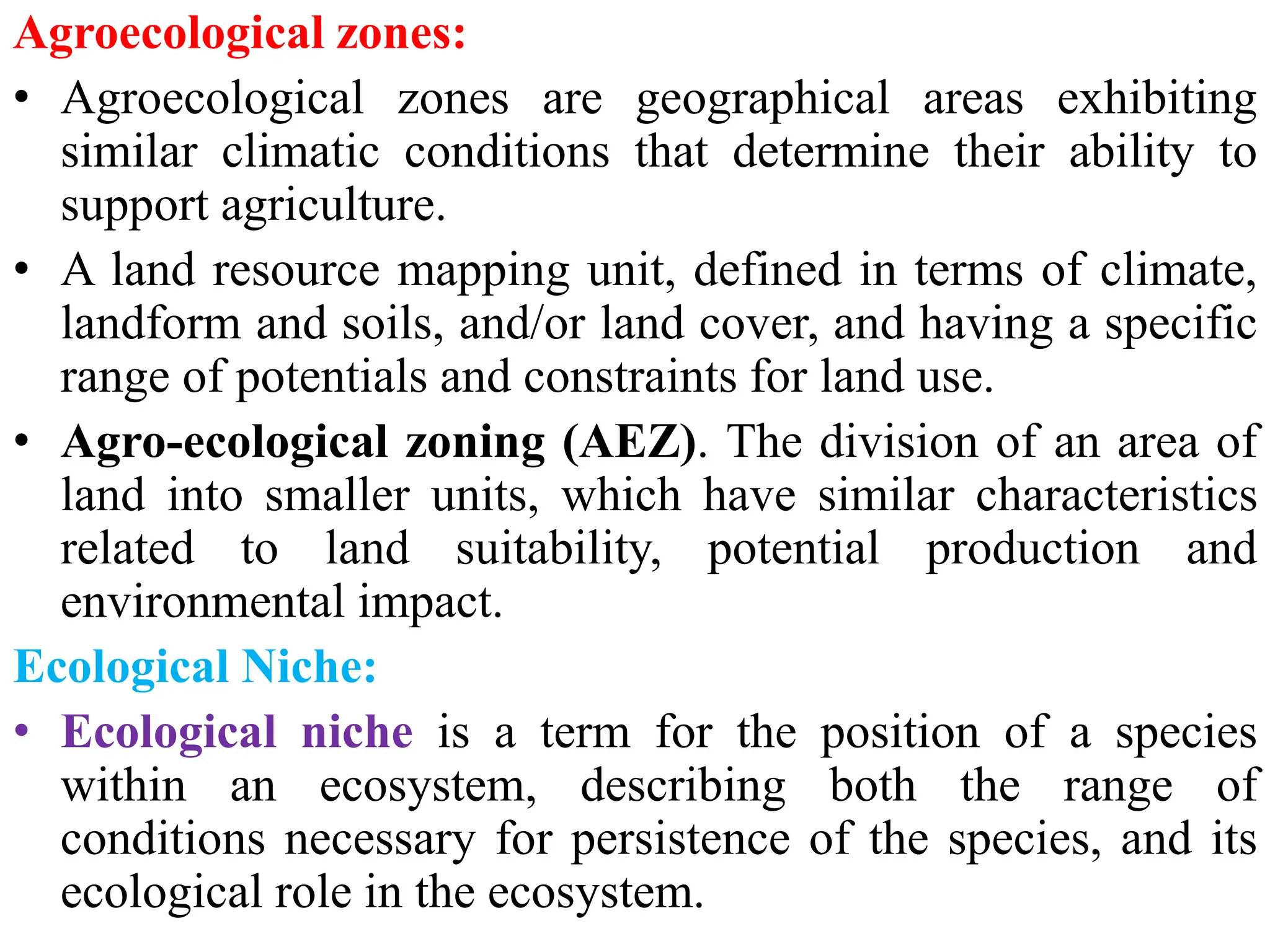 Agroecological zones:

• Agroecological zones are geographical areas exhibiting similar climatic conditions that determine their ability to support agriculture.

• A land resource mapping unit, defined in terms of climate, landform and soils, and/or land cover, and having a specific range of potentials and constraints for land use.

• Agro-ecological zoning (AEZ). The division of an area of land into smaller units, which have similar characteristics related to land suitability, potential production and environmental impact.

Ecological Niche:

• Ecological niche is a term for the position of a species within an ecosystem, describing both the range of conditions necessary for persistence of the species, and its ecological role in the ecosystem.